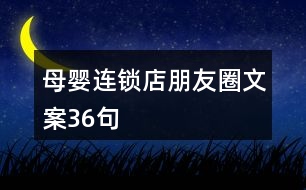 母婴连锁店朋友圈文案36句